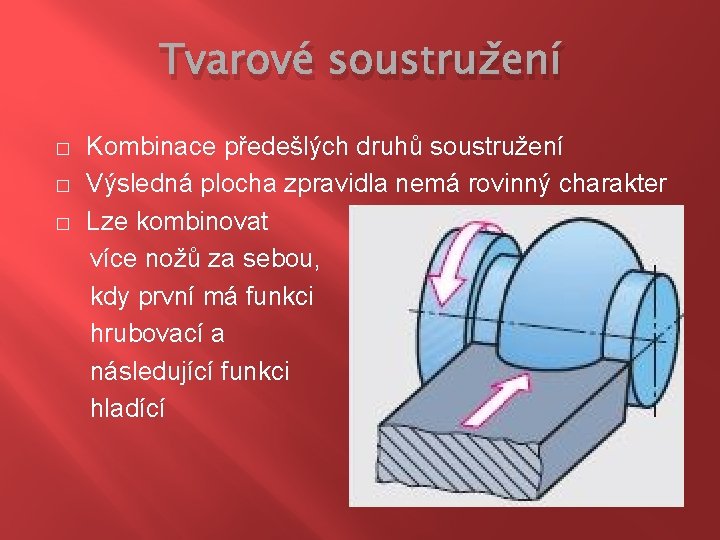 Tvarové soustružení

□ Kombinace předešlých druhů soustružení
□ Výsledná plocha zpravidla nemá rovinný charakter
□ Lze kombinovat více nožů za sebou, kdy první má funkci hrubovací a následující funkci hladící